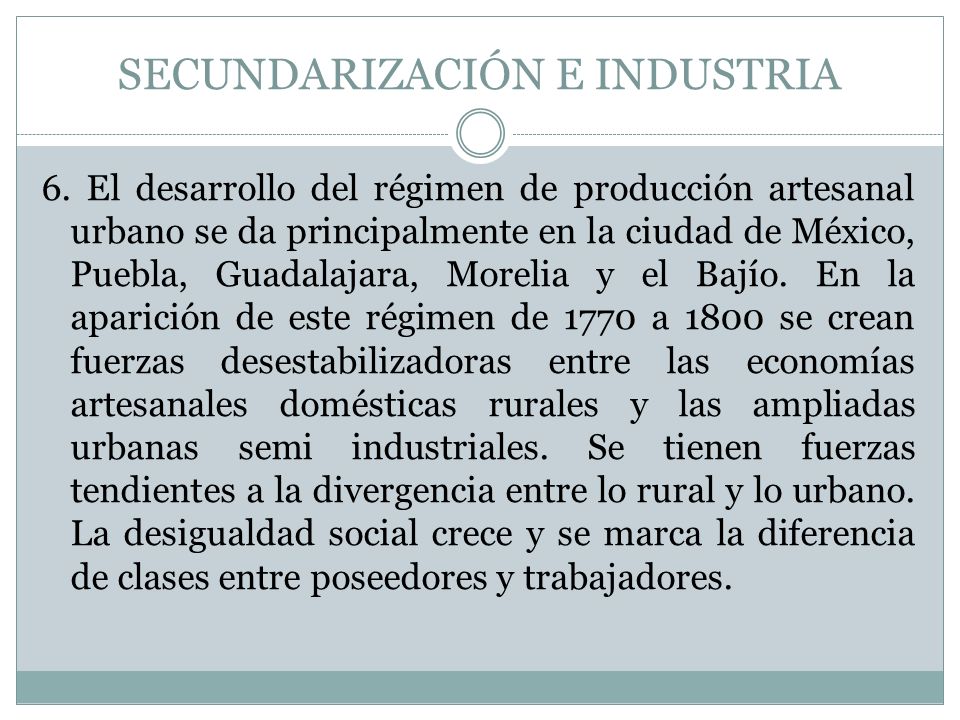 SECUNDARIZACIÓN E INDUSTRIA

6. El desarrollo del régimen de producción artesanal urbano se da principalmente en la ciudad de México, Puebla, Guadalajara, Morelia y el Bajío. En la aparición de este régimen de 1770 a 1800 se crean fuerzas desestabilizadoras entre las economías artesanales domésticas rurales y las ampliadas urbanas semi industriales. Se tienen fuerzas tendientes a la divergencia entre lo rural y lo urbano. La desigualdad social crece y se marca la diferencia de clases entre poseedores y trabajadores.